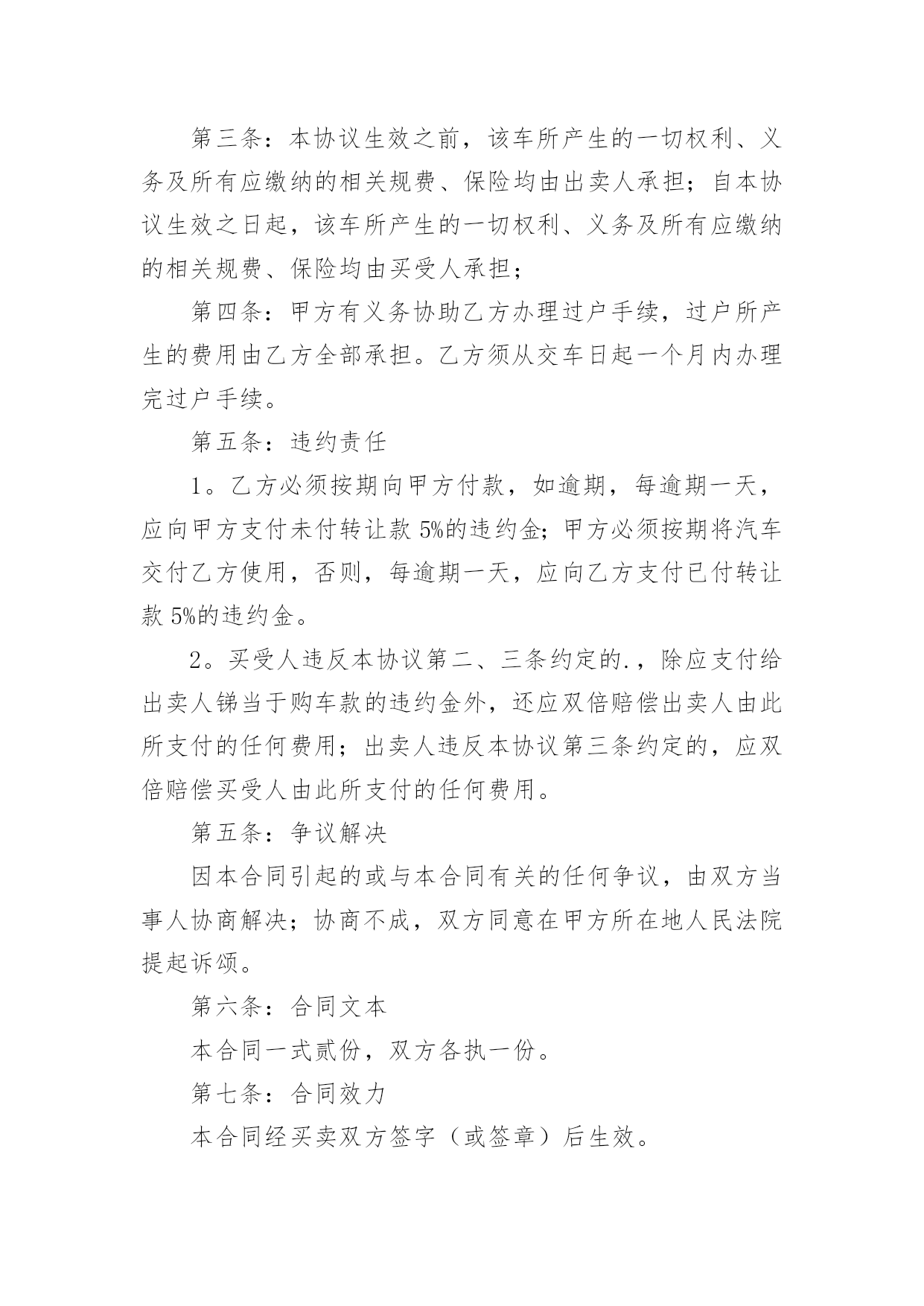 第三条：本协议生效之前，该车所产生的一切权利、义务及所有应缴纳的相关规费、保险均由出卖人承担；自本协议生效之日起，该车所产生的一切权利、义务及所有应缴纳的相关规费、保险均由买受人承担；

第四条：甲方有义务协助乙方办理过户手续，过户所产生的费用由乙方全部承担。乙方须从交车日起一个月内办理完过户手续。

第五条：违约责任

1。乙方必须按期向甲方付款，如逾期，每逾期一天，应向甲方支付未付转让款 5%的违约金；甲方必须按期将汽车交付乙方使用，否则，每逾期一天，应向乙方支付已付转让款 5%的违约金。

2。买受人违反本协议第二、三条约定的.，除应支付给出卖人锑当于购车款的违约金外，还应双倍赔偿出卖人由此所支付的任何费用；出卖人违反本协议第三条约定的，应双倍赔偿买受人由此所支付的任何费用。

第五条：争议解决

因本合同引起的或与本合同有关的任何争议，由双方当事人协商解决；协商不成，双方同意在甲方所在地人民法院提起诉颂。

第六条：合同文本

本合同一式贰份，双方各执一份。

第七条：合同效力

本合同经买卖双方签字（或签章）后生效。